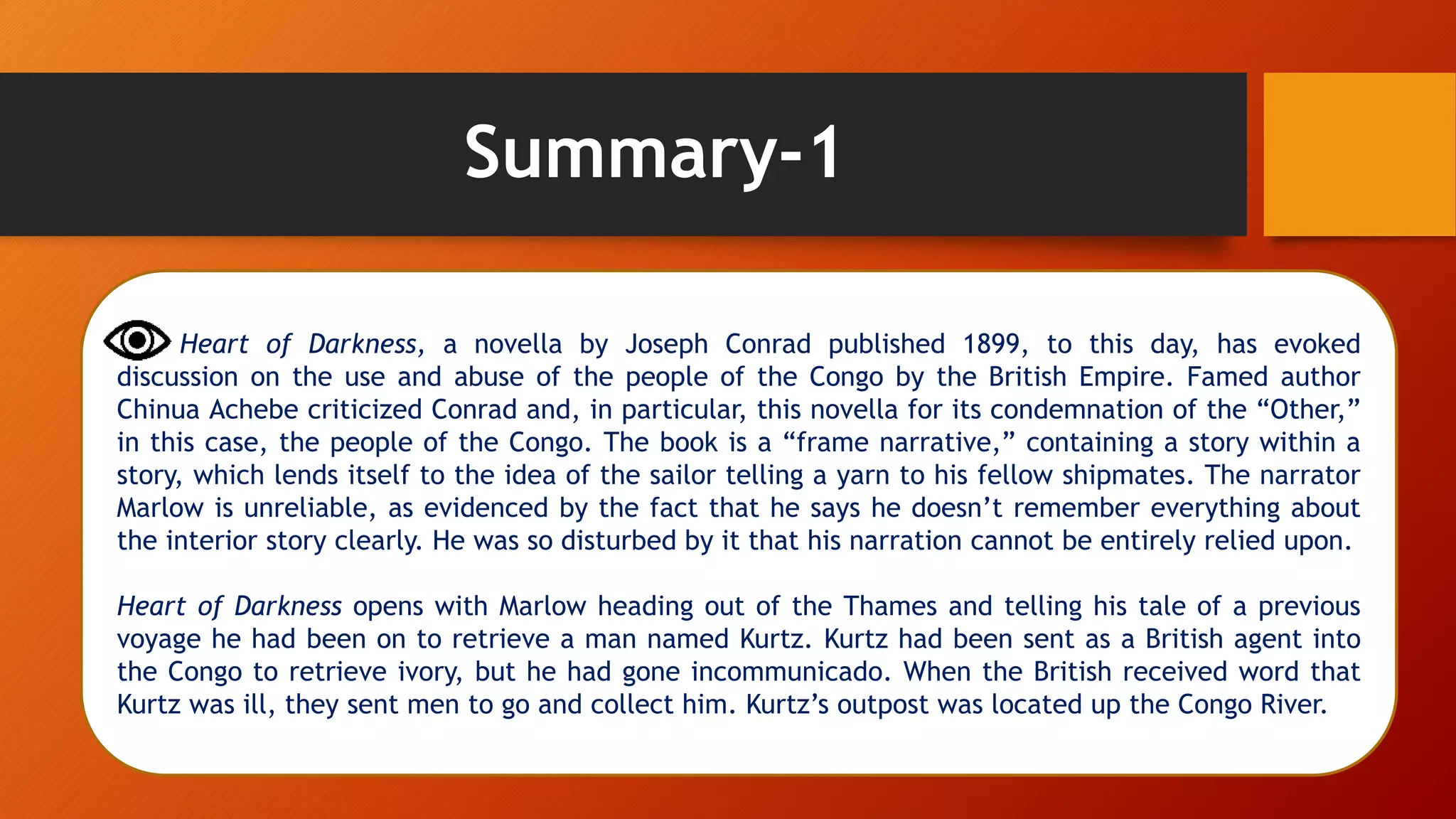 Summary-1

Heart of Darkness, a novella by Joseph Conrad published 1899, to this day, has evoked discussion on the use and abuse of the people of the Congo by the British Empire. Famed author Chinua Achebe criticized Conrad and, in particular, this novella for its condemnation of the “Other,” in this case, the people of the Congo. The book is a “frame narrative,” containing a story within a story, which lends itself to the idea of the sailor telling a yarn to his fellow shipmates. The narrator Marlow is unreliable, as evidenced by the fact that he says he doesn’t remember everything about the interior story clearly. He was so disturbed by it that his narration cannot be entirely relied upon.

Heart of Darkness opens with Marlow heading out of the Thames and telling his tale of a previous voyage he had been on to retrieve a man named Kurtz. Kurtz had been sent as a British agent into the Congo to retrieve ivory, but he had gone incommunicado. When the British received word that Kurtz was ill, they sent men to go and collect him. Kurtz’s outpost was located up the Congo River.